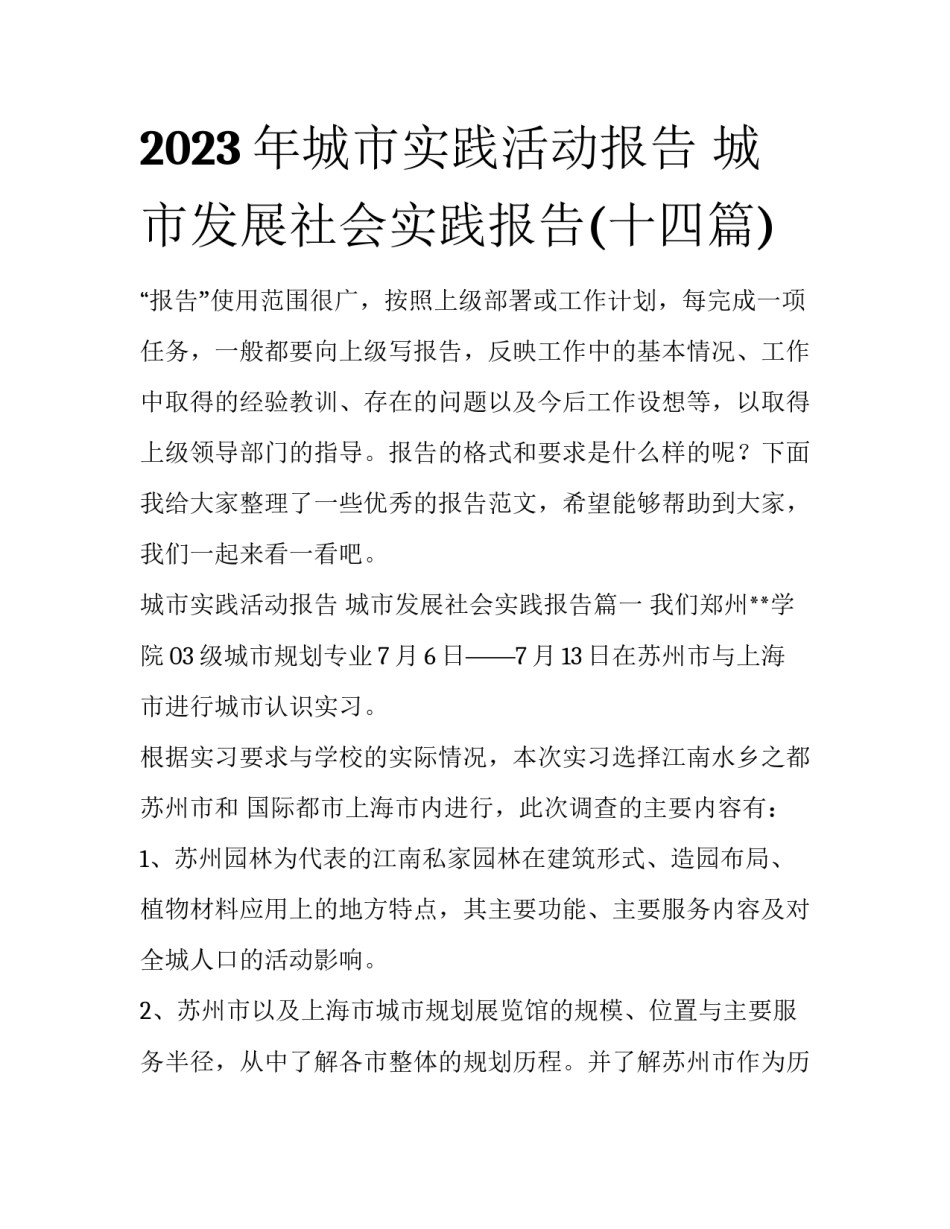 2023年城市实践活动报告 城市发展社会实践报告(十四篇)

“报告”使用范围很广，按照上级部署或工作计划，每完成一项任务，一般都要向上级写报告，反映工作中的基本情况、工作中取得的经验教训、存在的问题以及今后工作设想等，以取得上级领导部门的指导。报告的格式和要求是什么样的呢？下面我给大家整理了一些优秀的报告范文，希望能够帮助到大家，我们一起来看一看吧。

城市实践活动报告 城市发展社会实践报告篇一 我们郑州**学院03级城市规划专业7月6日——7月13日在苏州市与上海市进行城市认识实习。

根据实习要求与学校的实际情况，本次实习选择江南水乡之都苏州市和 国际都市上海市内进行，此次调查的主要内容有：

1、苏州园林为代表的江南私家园林在建筑形式、造园布局、植物材料应用上的地方特点，其主要功能、主要服务内容及对全城人口的活动影响。

2、苏州市以及上海市城市规划展览馆的规模、位置与主要服务半径，从中了解各市整体的规划历程。并了解苏州市作为历